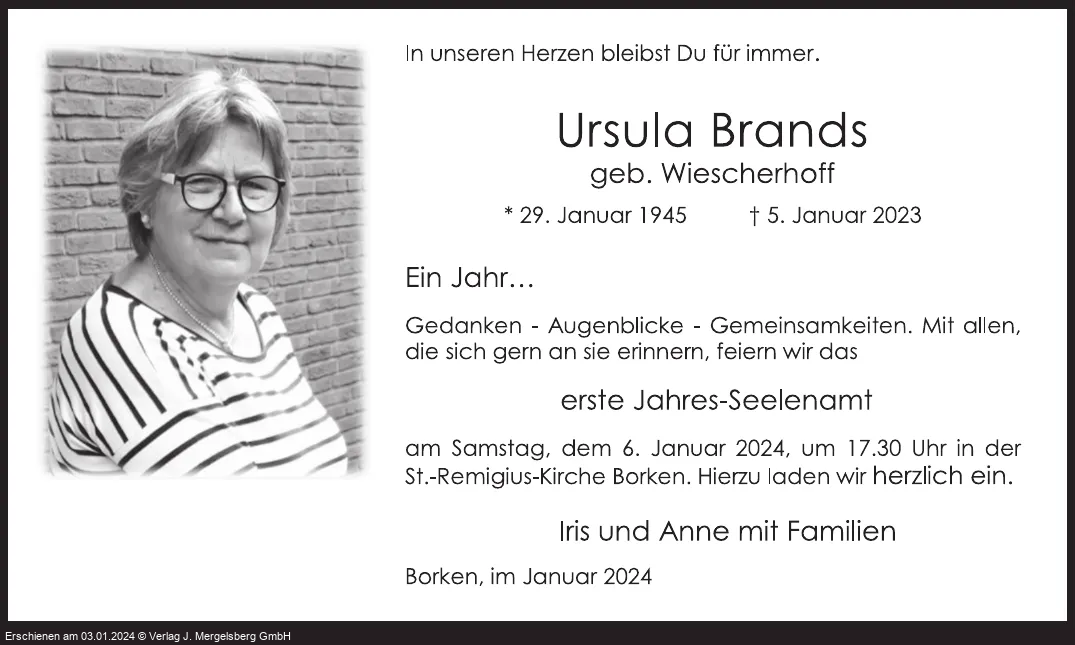 In unseren Herzen bleibst Du für immer.

Ursula Brands
geb. Wiescherhoff

* 29. Januar 1945 † 5. Januar 2023

Ein Jahr…

Gedanken - Augenblicke - Gemeinsamkeiten. Mit allen, die sich gern an sie erinnern, feiern wir das

erste Jahres-Seelenamt

am Samstag, dem 6. Januar 2024, um 17.30 Uhr in der St.-Remigius-Kirche Borken. Hierzu laden wir herzlich ein.

Iris und Anne mit Familien

Borken, im Januar 2024

Erschienen am 03.01.2024 © Verlag J. Mergelsberg GmbH